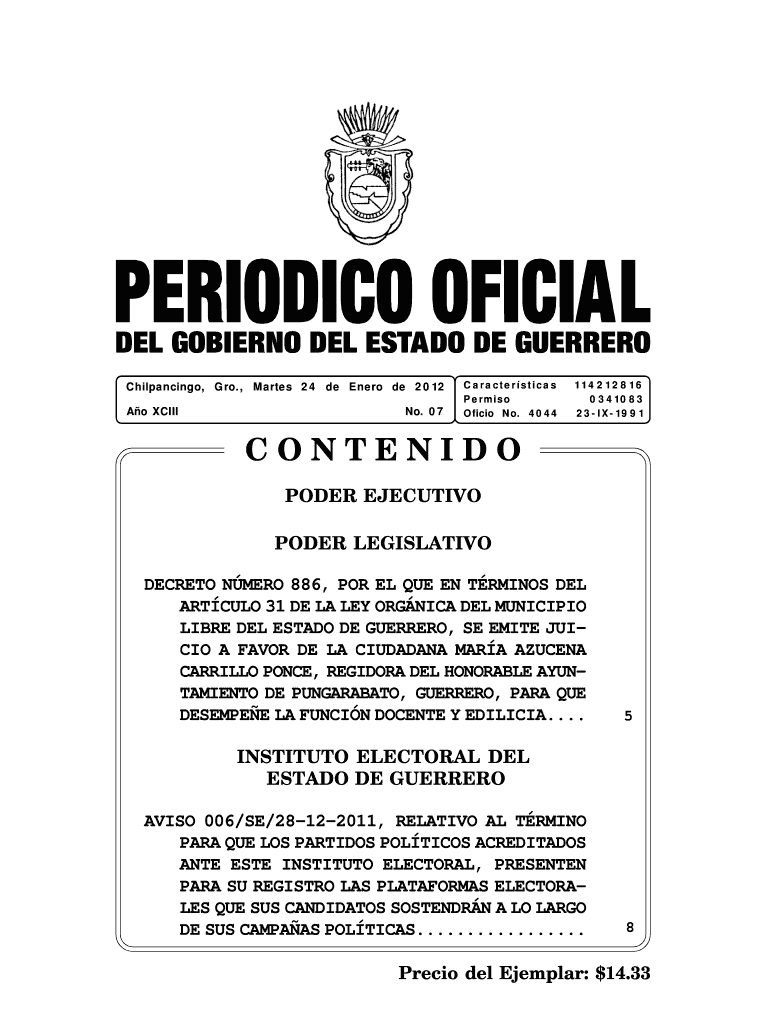 PERIODICO OFICIAL
DEL GOBIERNO DEL ESTADO DE GUERRERO

Chilpancingo, Gro., Martes 24 de Enero de 2012
Año XCIII No. 07

Características 114212816
Permiso 0341083
Oficio No. 4044 23-IX-1991

CONTENIDO

PODER EJECUTIVO

PODER LEGISLATIVO

DECRETO NÚMERO 886, POR EL QUE EN TÉRMINOS DEL ARTÍCULO 31 DE LA LEY ORGÁNICA DEL MUNICIPIO LIBRE DEL ESTADO DE GUERRERO, SE EMITE JUICIO A FAVOR DE LA CIUDADANA MARÍA AZUCENA CARRILLO PONCE, REGIDORA DEL HONORABLE AYUNTAMIENTO DE PUNGARABATO, GUERRERO, PARA QUE DESEMPEÑE LA FUNCIÓN DOCENTE Y EDILICIA.... 5

INSTITUTO ELECTORAL DEL ESTADO DE GUERRERO

AVISO 006/SE/28-12-2011, RELATIVO AL TÉRMINO PARA QUE LOS PARTIDOS POLÍTICOS ACREDITADOS ANTE ESTE INSTITUTO ELECTORAL, PRESENTEN PARA SU REGISTRO LAS PLATAFORMAS ELECTORALES QUE SUS CANDIDATOS SOSTENDRÁN A LO LARGO DE SUS CAMPAÑAS POLÍTICAS................. 8

Precio del Ejemplar: $14.33